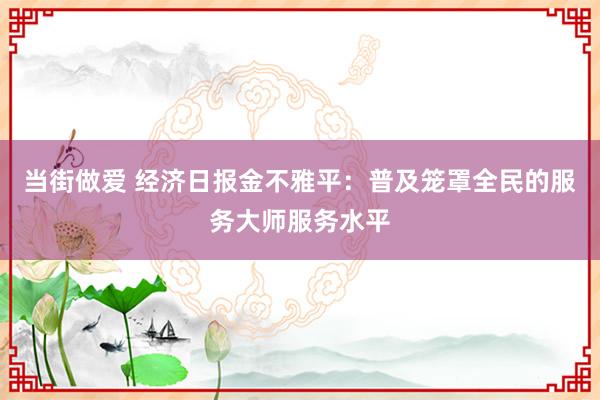 当街做爱 经济日报金不雅平：普及笼罩全民的服务大师服务水平